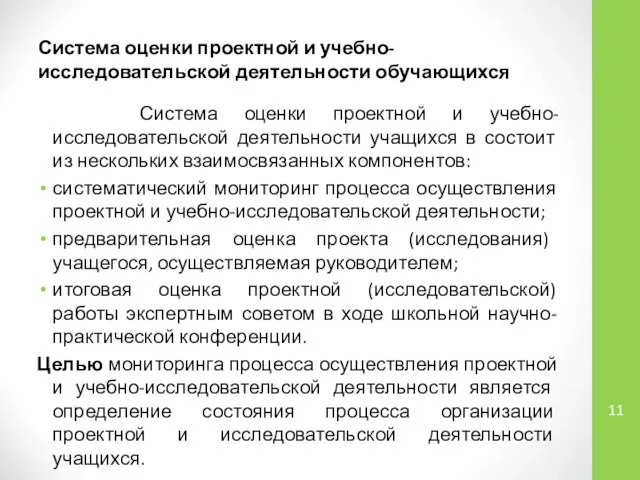 Система оценки проектной и учебно-исследовательской деятельности обучающихся

Система оценки проектной и учебно-исследовательской деятельности учащихся в состоит из нескольких взаимосвязанных компонентов:

• систематический мониторинг процесса осуществления проектной и учебно-исследовательской деятельности;

• предварительная оценка проекта (исследования) учащегося, осуществляемая руководителем;

• итоговая оценка проектной (исследовательской) работы экспертным советом в ходе школьной научно-практической конференции.

Целью мониторинга процесса осуществления проектной и учебно-исследовательской деятельности является определение состояния процесса организации проектной и исследовательской деятельности учащихся.

11